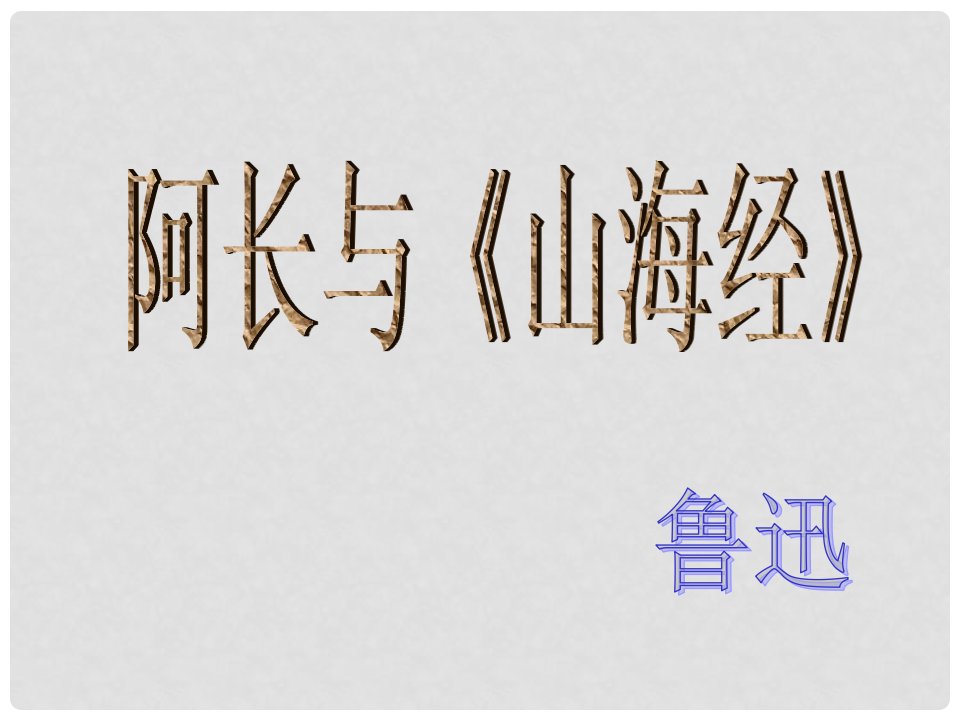 阿长与《山海经》

鲁迅